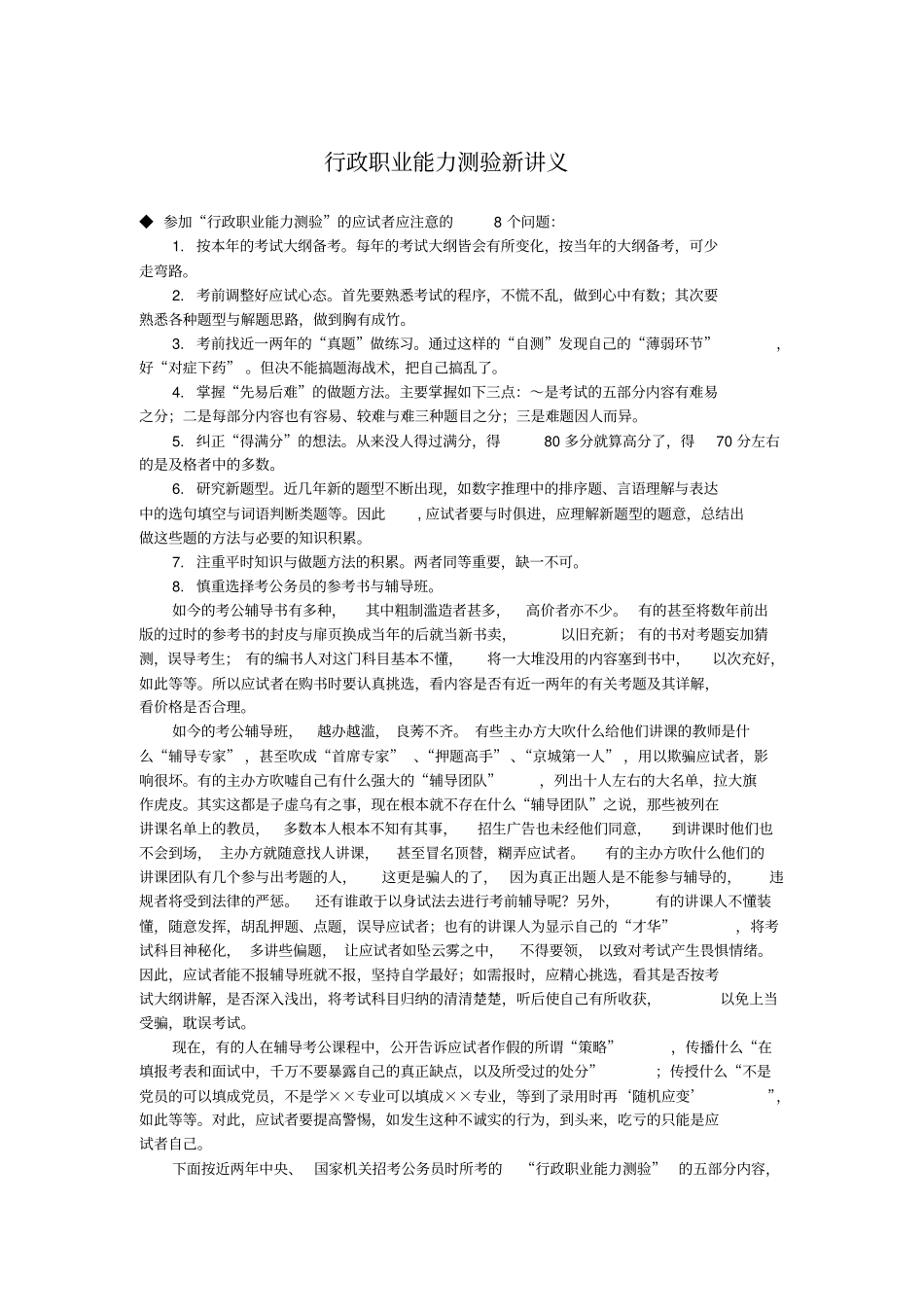 行政职业能力测验新讲义

◆ 参加“行政职业能力测验”的应试者应注意的 8 个问题：

1. 按本年的考试大纲备考。每年的考试大纲皆会有所变化，按当年的大纲备考，可少走弯路。

2. 考前调整好应试心态。首先要熟悉考试的程序，不慌不乱，做到心中有数；其次要熟悉各种题型与解题思路，做到胸有成竹。

3. 考前找近一两年的“真题”做练习。通过这样的“自测”发现自己的“薄弱环节”，好“对症下药”。但决不能搞题海战术，把自己搞乱了。

4. 掌握“先易后难”的做题方法。主要掌握如下三点：～是考试的五部分内容有难易之分；二是每部分内容也有容易、较难与难三种题目之分；三是难题因人而异。

5. 纠正“得满分”的想法。从来没人得过满分，得 80 多分就算高分了，得 70 分左右的是及格者中的多数。

6. 研究新题型。近几年新的题型不断出现，如数字推理中的排序题、言语理解与表达中的选句填空与词语判断类题等。因此，应试者要与时俱进，应理解新题型的题意，总结出做这些题的方法与必要的知识积累。

7. 注重平时知识与做题方法的积累。两者同等重要，缺一不可。

8. 慎重选择考公务员的参考书与辅导班。

如今的考公辅导书有多种，其中粗制滥造者甚多，高价者亦不少。有的甚至将数年前出版的过时的参考书的封皮与扉页换成当年的后就当新书卖，以旧充新；有的书对考题妄加猜测，误导考生；有的编书人对这门科目基本不懂，将一大堆没用的内容塞到书中，以次充好，如此等等。所以应试者在购书时要认真挑选，看内容是否有近一两年的有关考题及其详解，看价格是否合理。

如今的考公辅导班，越办越滥，良莠不齐。有些主办方大吹什么给他们讲课的教师是什么“辅导专家”，甚至吹成“首席专家”、“押题高手”、“京城第一人”，用以欺骗应试者，影响很坏。有的主办方吹嘘自己有什么强大的“辅导团队”，列出十人左右的大名单，拉大旗作虎皮。其实这都是子虚乌有之事，现在根本就不存在什么“辅导团队”之说，那些被列在讲课名单上的教员，多数本人根本不知有其事，招生广告也未经他们同意，到讲课时他们也不会到场，主办方就随意找人讲课，甚至冒名顶替，糊弄应试者。有的主办方吹什么他们的讲课团队有几个参与出考题的人，这更是骗人的了，因为真正出题人是不能参与辅导的，违规者将受到法律的严惩。还有谁敢于以身试法去进行考前辅导呢？另外，有的讲课人不懂装懂，随意发挥，胡乱押题、点题，误导应试者；也有的讲课人为显示自己的“才华”，将考试科目神秘化，多讲些偏题，让应试者如坠云雾之中，不得要领，以致对考试产生畏惧情绪。因此，应试者能不报辅导班就不报，坚持自学最好；如需报时，应精心挑选，看其是否按考试大纲讲解，是否深入浅出，将考试科目归纳的清清楚楚，听后使自己有所收获，以免上当受骗，耽误考试。

现在，有的人在辅导考公课程中，公开告诉应试者作假的所谓“策略”，传播什么“在填报考表和面试中，千万不要暴露自己的真正缺点，以及所受过的处分”；传授什么“不是党员的可以填成党员，不是学××专业可以填成××专业，等到了录用时再‘随机应变’”，如此等等。对此，应试者要提高警惕，如发生这种不诚实的行为，到头来，吃亏的只能是应试者自己。

下面按近两年中央、国家机关招考公务员时所考的“行政职业能力测验”的五部分内容，